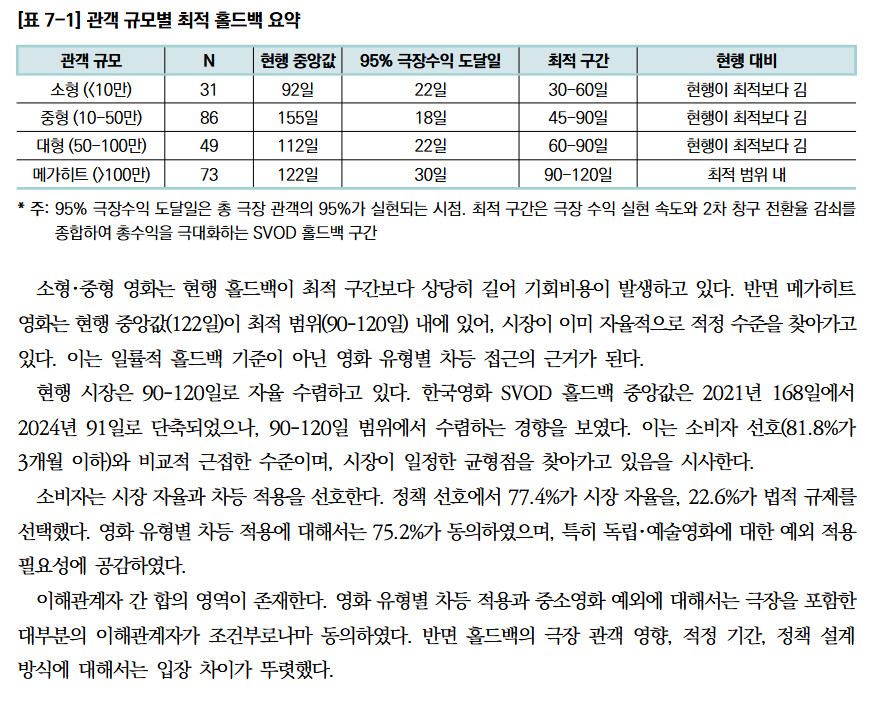 [표 7-1] 관객 규모별 최적 홀드백 요약

| 관객 규모 | N | 현행 중앙값 | 95% 극장수익 도달일 | 최적 구간 | 현행 대비 |
|---|---|---|---|---|---|
| 소형 (<10만) | 31 | 92일 | 22일 | 30-60일 | 현행이 최적보다 김 |
| 중형 (10-50만) | 86 | 155일 | 18일 | 45-90일 | 현행이 최적보다 김 |
| 대형 (50-100만) | 49 | 112일 | 22일 | 60-90일 | 현행이 최적보다 김 |
| 메가히트 (>100만) | 73 | 122일 | 30일 | 90-120일 | 최적 범위 내 |

* 주: 95% 극장수익 도달일은 총 극장 관객의 95%가 실현되는 시점. 최적 구간은 극장 수익 실현 속도와 2차 창구 전환율 감쇠를 종합하여 총수익을 극대화하는 SVOD 홀드백 구간

소형·중형 영화는 현행 홀드백이 최적 구간보다 상당히 길어 기회비용이 발생하고 있다. 반면 메가히트 영화는 현행 중앙값(122일)이 최적 범위(90-120일) 내에 있어, 시장이 이미 자율적으로 적정 수준을 찾아가고 있다. 이는 일률적 홀드백 기준이 아닌 영화 유형별 차등 접근의 근거가 된다.

현행 시장은 90-120일로 자율 수렴하고 있다. 한국영화 SVOD 홀드백 중앙값은 2021년 168일에서 2024년 91일로 단축되었으나, 90-120일 범위에서 수렴하는 경향을 보였다. 이는 소비자 선호(81.8%가 3개월 이하)와 비교적 근접한 수준이며, 시장이 일정한 균형점을 찾아가고 있음을 시사한다.

소비자는 시장 자율과 차등 적용을 선호한다. 정책 선호에서 77.4%가 시장 자율을, 22.6%가 법적 규제를 선택했다. 영화 유형별 차등 적용에 대해서는 75.2%가 동의하였으며, 특히 독립·예술영화에 대한 예외 적용 필요성에 공감하였다.

이해관계자 간 합의 영역이 존재한다. 영화 유형별 차등 적용과 중소영화 예외에 대해서는 극장을 포함한 대부분의 이해관계자가 조건부로나마 동의하였다. 반면 홀드백의 극장 관객 영향, 적정 기간, 정책 설계 방식에 대해서는 입장 차이가 뚜렷했다.